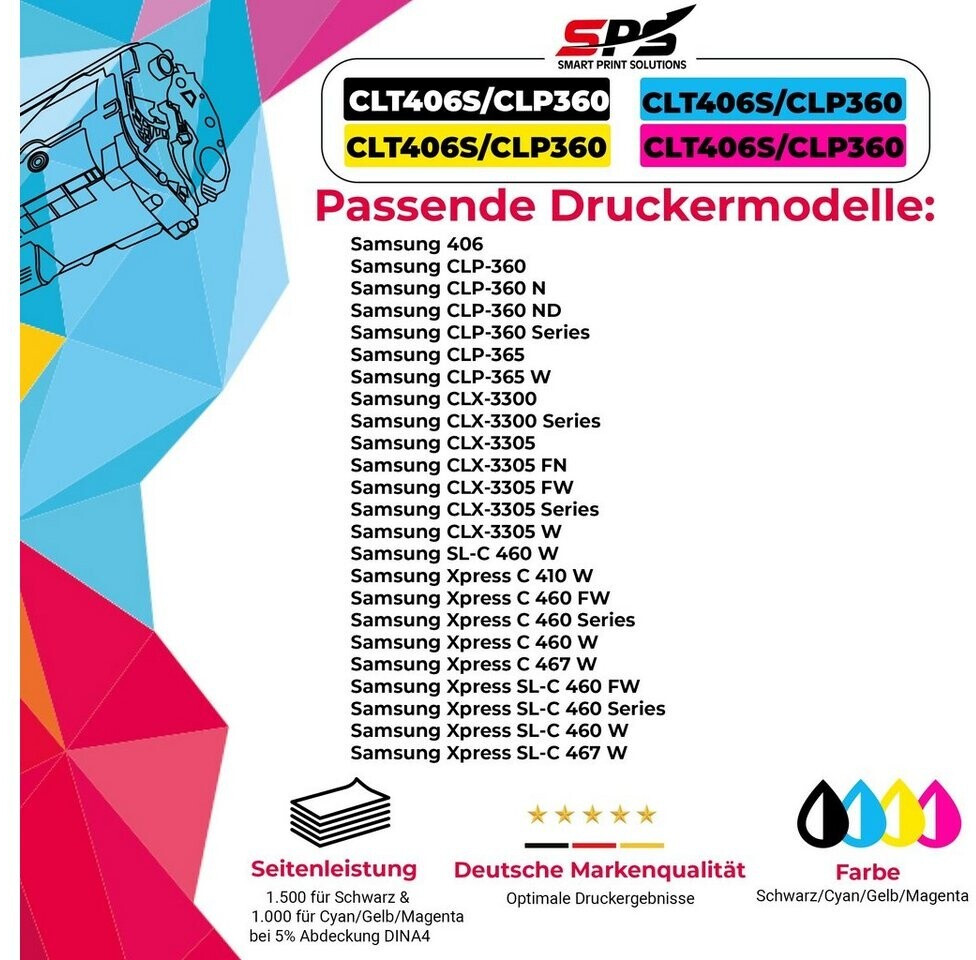 SPS
SMART PRINT SOLUTIONS

CLT406S/CLP360
CLT406S/CLP360
CLT406S/CLP360
CLT406S/CLP360

Passende Druckermodelle:

Samsung 406
Samsung CLP-360
Samsung CLP-360 N
Samsung CLP-360 ND
Samsung CLP-360 Series
Samsung CLP-365
Samsung CLP-365 W
Samsung CLX-3300
Samsung CLX-3300 Series
Samsung CLX-3305
Samsung CLX-3305 FN
Samsung CLX-3305 FW
Samsung CLX-3305 Series
Samsung CLX-3305 W
Samsung SL-C 460 W
Samsung Xpress C 410 W
Samsung Xpress C 460 FW
Samsung Xpress C 460 Series
Samsung Xpress C 460 W
Samsung Xpress C 467 W
Samsung Xpress SL-C 460 FW
Samsung Xpress SL-C 460 Series
Samsung Xpress SL-C 460 W
Samsung Xpress SL-C 467 W

Seitenleistung
1.500 für Schwarz &
1.000 für Cyan/Gelb/Magenta
bei 5% Abdeckung DINA4

Deutsche Markenqualität
Optimale Druckergebnisse

Farbe
Schwarz/Cyan/Gelb/Magenta